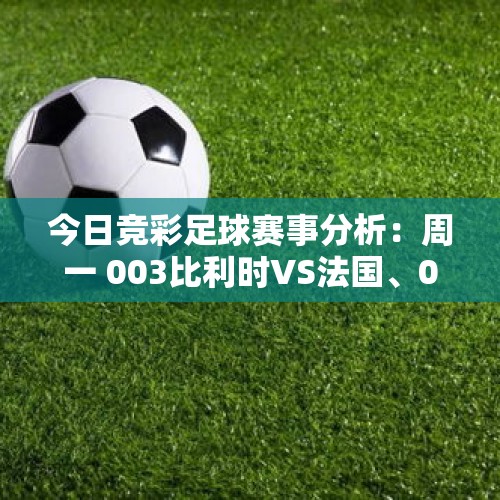 今日竞彩足球赛事分析：周一 003比利时VS法国、0